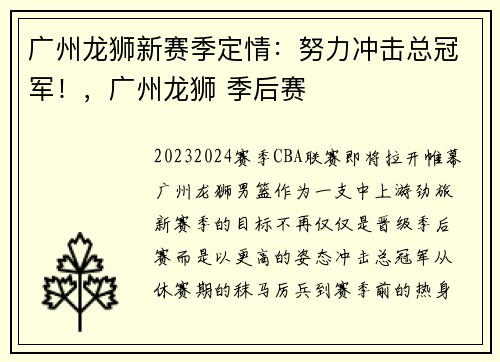 广州龙狮新赛季定情：努力冲击总冠军！，广州龙狮 季后赛

20232024赛季CBA联赛即将拉开帷幕广州龙狮男篮作为一支中上游劲旅新赛季的目标不再仅仅是晋级季后赛而是以更高的姿态冲击总冠军从休赛期的秣马厉兵到赛季前的热身